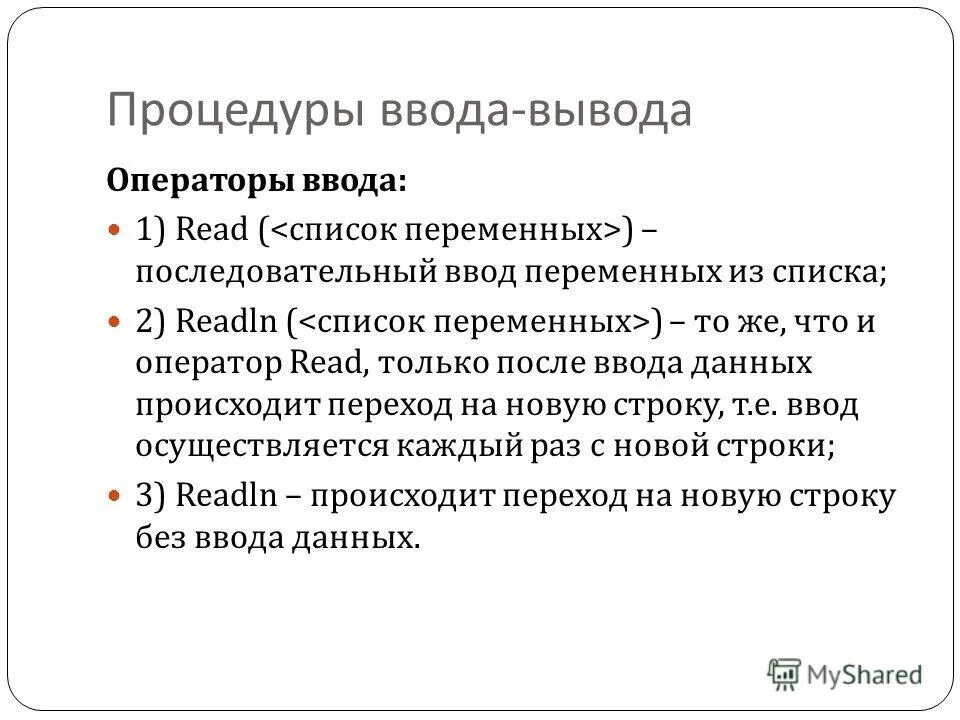 Процедуры ввода-вывода

Операторы ввода:

1) Read (<список переменных>) – последовательный ввод переменных из списка;

2) Readln (<список переменных>) – то же, что и оператор Read, только после ввода данных происходит переход на новую строку, т.е. ввод осуществляется каждый раз с новой строки;

3) Readln – происходит переход на новую строку без ввода данных.

MyShared